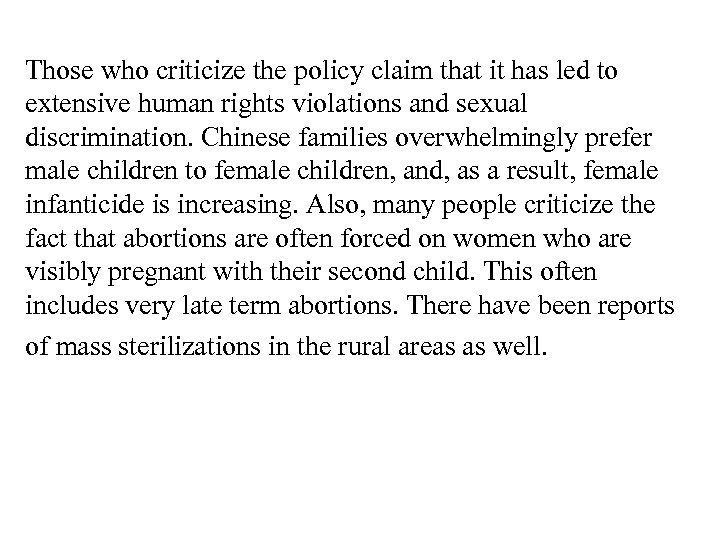 Those who criticize the policy claim that it has led to extensive human rights violations and sexual discrimination. Chinese families overwhelmingly prefer male children to female children, and, as a result, female infanticide is increasing. Also, many people criticize the fact that abortions are often forced on women who are visibly pregnant with their second child. This often includes very late term abortions. There have been reports of mass sterilizations in the rural areas as well.